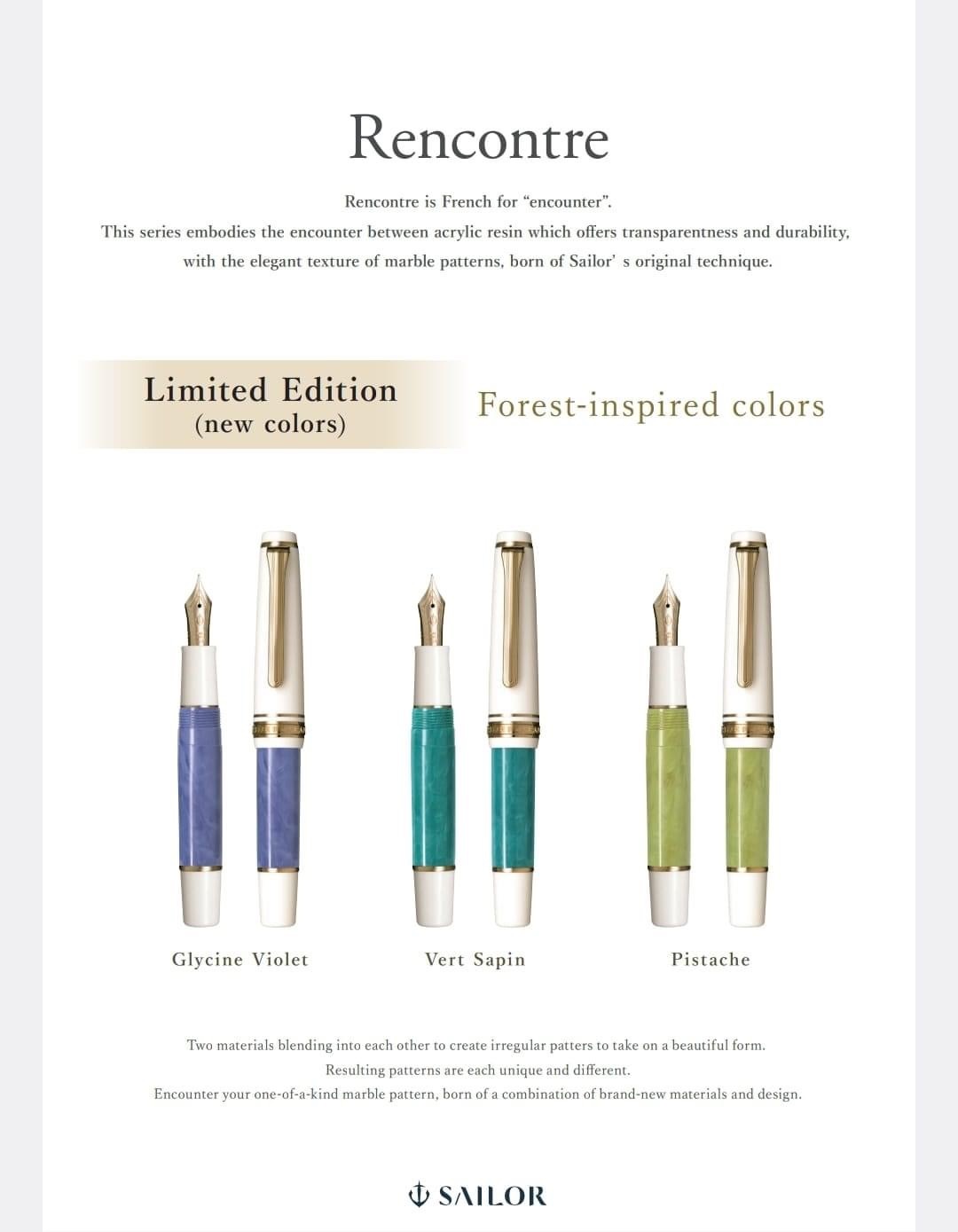 Rencontre

Rencontre is French for "encounter".
This series embodies the encounter between acrylic resin which offers transparentness and durability, with the elegant texture of marble patterns, born of Sailor' s original technique.

Limited Edition
(new colors)

Forest-inspired colors

Glycine Violet

Vert Sapin

Pistache

Two materials blending into each other to create irregular patters to take on a beautiful form.
Resulting patterns are each unique and different.
Encounter your one-of-a-kind marble pattern, born of a combination of brand-new materials and design.

SAILOR